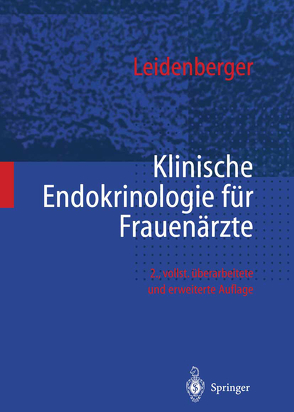 Leidenberger

Klinische Endokrinologie für Frauenärzte

2., vollst. überarbeitete und erweiterte Auflage

Springer